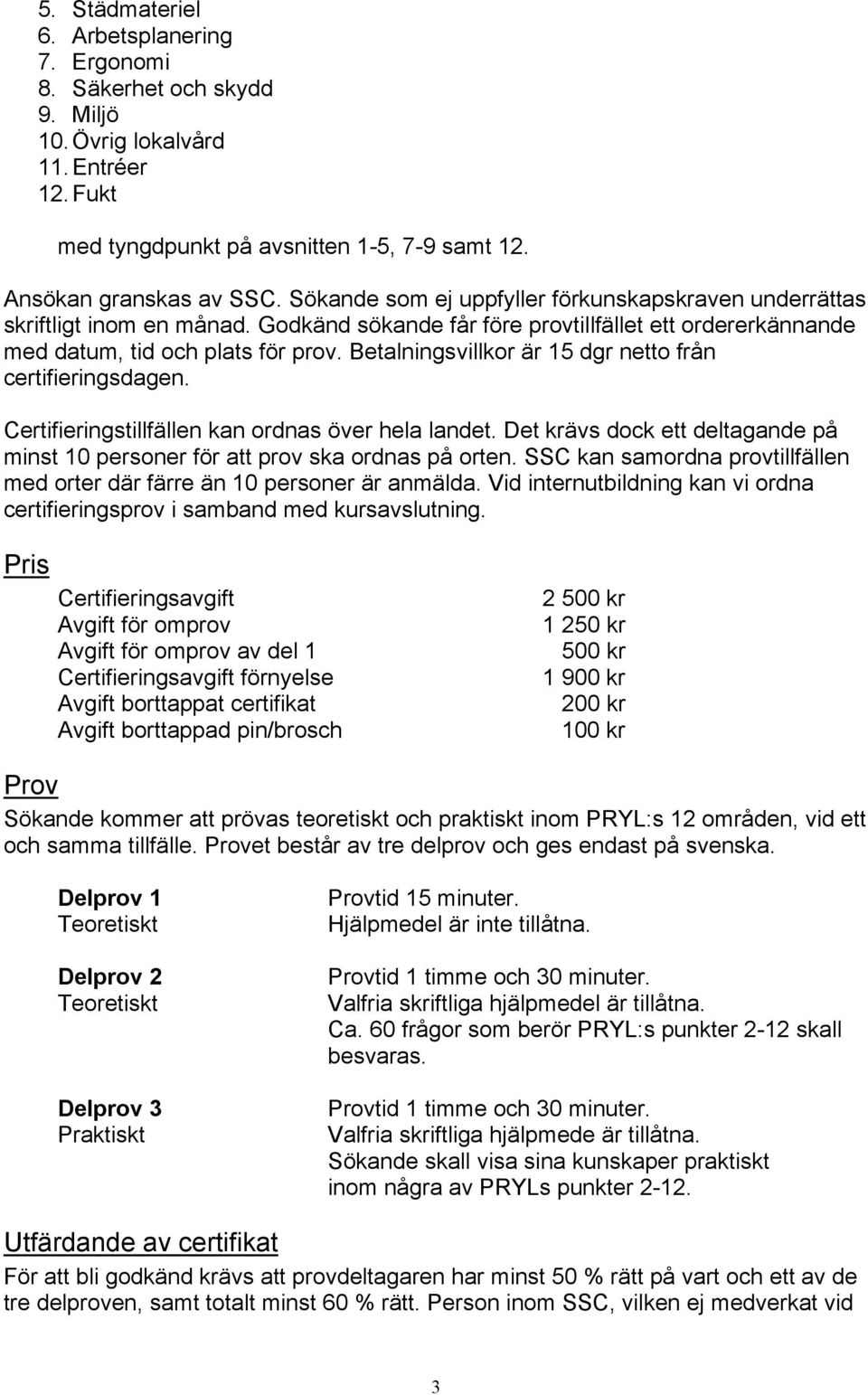 5. Städmateriel
6. Arbetsplanering
7. Ergonomi
8. Säkerhet och skydd
9. Miljö
10. Övrig lokalvård
11. Entréer
12. Fukt

med tyngdpunkt på avsnitten 1-5, 7-9 samt 12.

Ansökan granskas av SSC. Sökande som ej uppfyller förkunskapskraven underrättas skriftligt inom en månad. Godkänd sökande får före provtillfället ett ordererkännande med datum, tid och plats för prov. Betalningsvillkor är 15 dgr netto från certifieringsdagen.

Certifieringstillfällen kan ordnas över hela landet. Det krävs dock ett deltagande på minst 10 personer för att prov ska ordnas på orten. SSC kan samordna provtillfällen med orter där färre än 10 personer är anmälda. Vid internutbildning kan vi ordna certifieringsprov i samband med kursavslutning.

Pris

| | |
|---|---|
| Certifieringsavgift | 2 500 kr |
| Avgift för omprov | 1 250 kr |
| Avgift för omprov av del 1 | 500 kr |
| Certifieringsavgift förnyelse | 1 900 kr |
| Avgift borttappat certifikat | 200 kr |
| Avgift borttappad pin/brosch | 100 kr |

Prov
Sökande kommer att prövas teoretiskt och praktiskt inom PRYL:s 12 områden, vid ett och samma tillfälle. Provet består av tre delprov och ges endast på svenska.

Delprov 1
Teoretiskt
Provtid 15 minuter.
Hjälpmedel är inte tillåtna.

Delprov 2
Teoretiskt
Provtid 1 timme och 30 minuter.
Valfria skriftliga hjälpmedel är tillåtna.
Ca. 60 frågor som berör PRYL:s punkter 2-12 skall besvaras.

Delprov 3
Praktiskt
Provtid 1 timme och 30 minuter.
Valfria skriftliga hjälpmede är tillåtna.
Sökande skall visa sina kunskaper praktiskt inom några av PRYLs punkter 2-12.

Utfärdande av certifikat
För att bli godkänd krävs att provdeltagaren har minst 50 % rätt på vart och ett av de tre delproven, samt totalt minst 60 % rätt. Person inom SSC, vilken ej medverkat vid

3